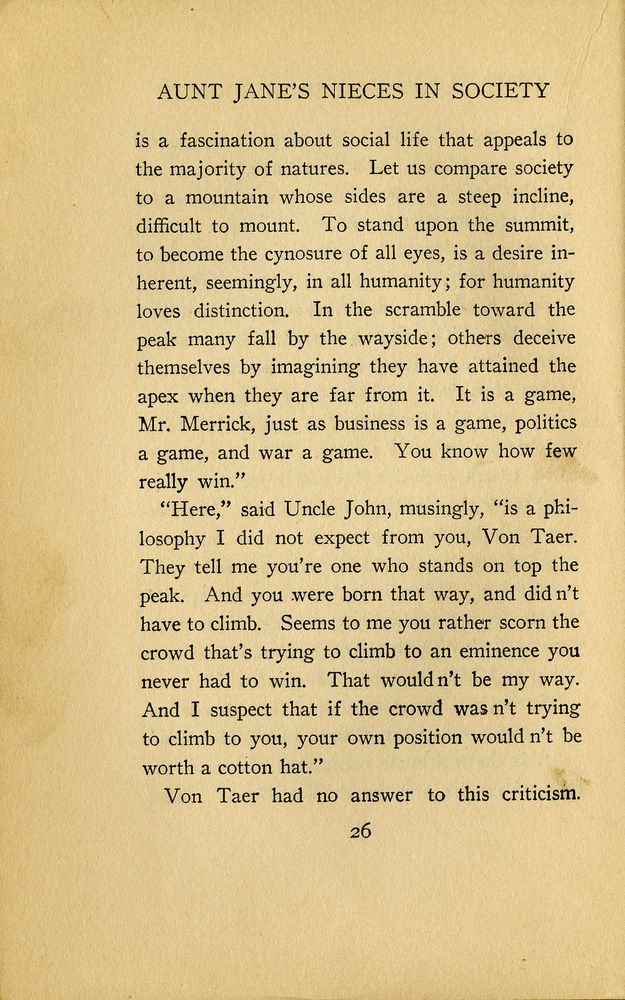 AUNT JANE'S NIECES IN SOCIETY

is a fascination about social life that appeals to the majority of natures. Let us compare society to a mountain whose sides are a steep incline, difficult to mount. To stand upon the summit, to become the cynosure of all eyes, is a desire inherent, seemingly, in all humanity; for humanity loves distinction. In the scramble toward the peak many fall by the wayside; others deceive themselves by imagining they have attained the apex when they are far from it. It is a game, Mr. Merrick, just as business is a game, politics a game, and war a game. You know how few really win."

"Here," said Uncle John, musingly, "is a philosophy I did not expect from you, Von Taer. They tell me you're one who stands on top the peak. And you were born that way, and did n't have to climb. Seems to me you rather scorn the crowd that's trying to climb to an eminence you never had to win. That would n't be my way. And I suspect that if the crowd was n't trying to climb to you, your own position would n't be worth a cotton hat."

Von Taer had no answer to this criticism.

26